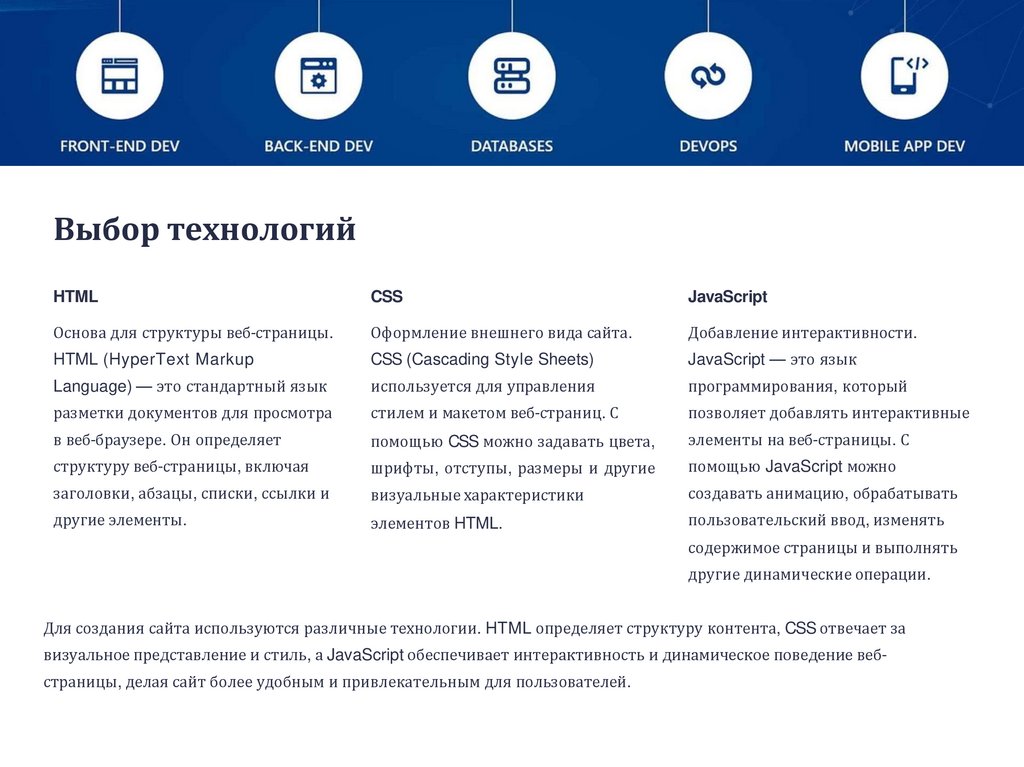 FRONT-END DEV

BACK-END DEV

DATABASES

DEVOPS

MOBILE APP DEV

Выбор технологий

HTML

Основа для структуры веб-страницы. HTML (HyperText Markup Language) — это стандартный язык разметки документов для просмотра в веб-браузере. Он определяет структуру веб-страницы, включая заголовки, абзацы, списки, ссылки и другие элементы.

CSS

Оформление внешнего вида сайта. CSS (Cascading Style Sheets) используется для управления стилем и макетом веб-страниц. С помощью CSS можно задавать цвета, шрифты, отступы, размеры и другие визуальные характеристики элементов HTML.

JavaScript

Добавление интерактивности. JavaScript — это язык программирования, который позволяет добавлять интерактивные элементы на веб-страницы. С помощью JavaScript можно создавать анимацию, обрабатывать пользовательский ввод, изменять содержимое страницы и выполнять другие динамические операции.

Для создания сайта используются различные технологии. HTML определяет структуру контента, CSS отвечает за визуальное представление и стиль, а JavaScript обеспечивает интерактивность и динамическое поведение веб-страницы, делая сайт более удобным и привлекательным для пользователей.